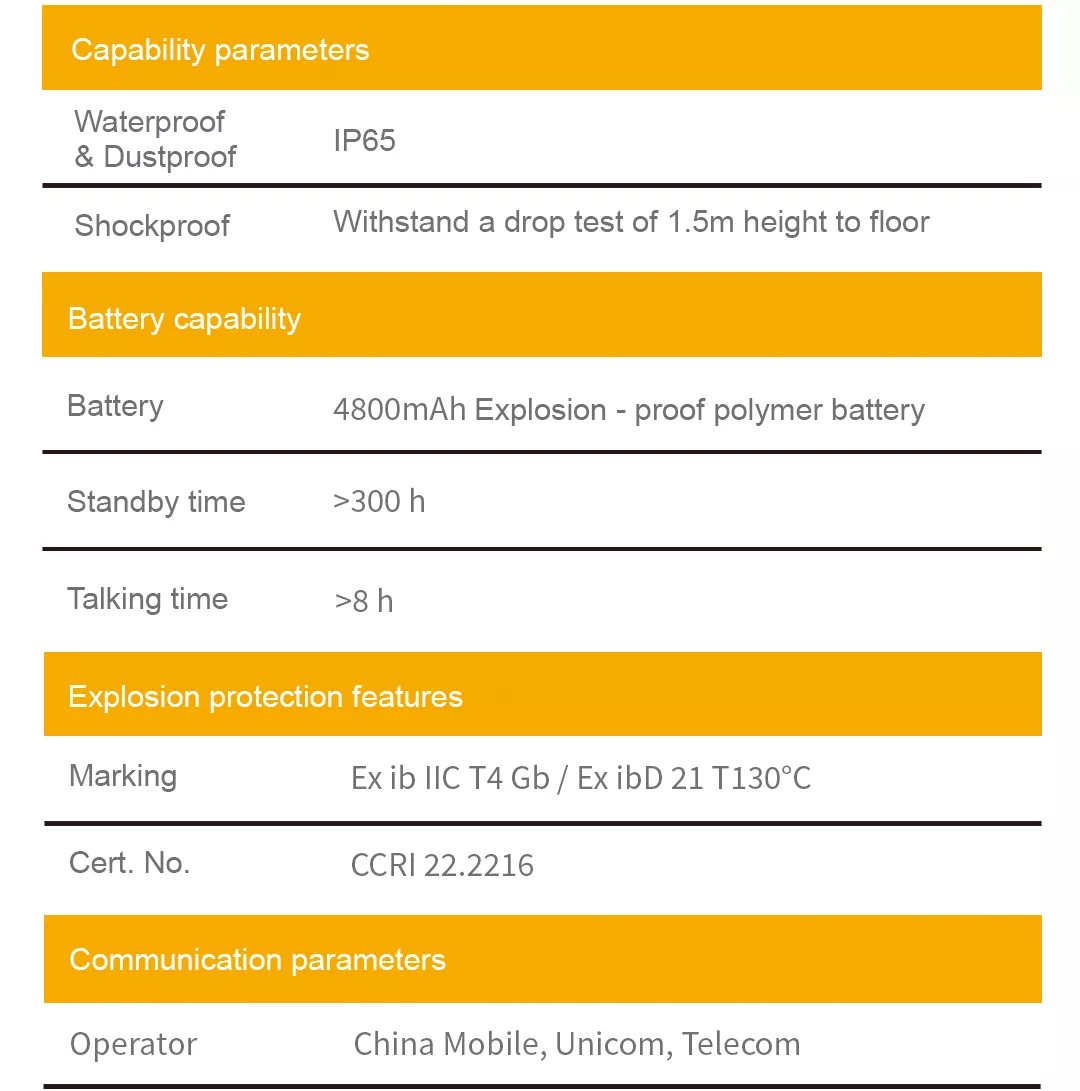 Capability parameters

Waterproof & Dustproof
IP65

Shockproof
Withstand a drop test of 1.5m height to floor

Battery capability

Battery
4800mAh Explosion - proof polymer battery

Standby time
>300 h

Talking time
>8 h

Explosion protection features

Marking
Ex ib IIC T4 Gb / Ex ibD 21 T130°C

Cert. No.
CCRI 22.2216

Communication parameters

Operator
China Mobile, Unicom, Telecom